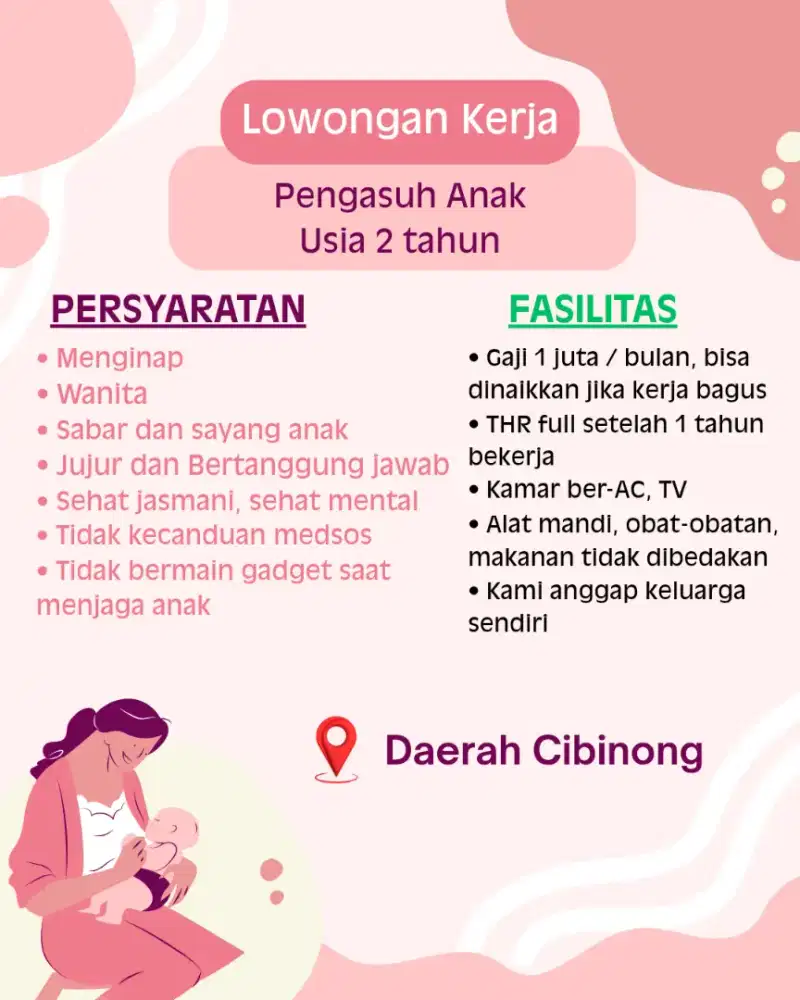 Lowongan Kerja

Pengasuh Anak
Usia 2 tahun

PERSYARATAN

• Menginap
• Wanita
• Sabar dan sayang anak
• Jujur dan Bertanggung jawab
• Sehat jasmani, sehat mental
• Tidak kecanduan medsos
• Tidak bermain gadget saat menjaga anak

FASILITAS

• Gaji 1 juta / bulan, bisa dinaikkan jika kerja bagus
• THR full setelah 1 tahun bekerja
• Kamar ber-AC, TV
• Alat mandi, obat-obatan, makanan tidak dibedakan
• Kami anggap keluarga sendiri

Daerah Cibinong